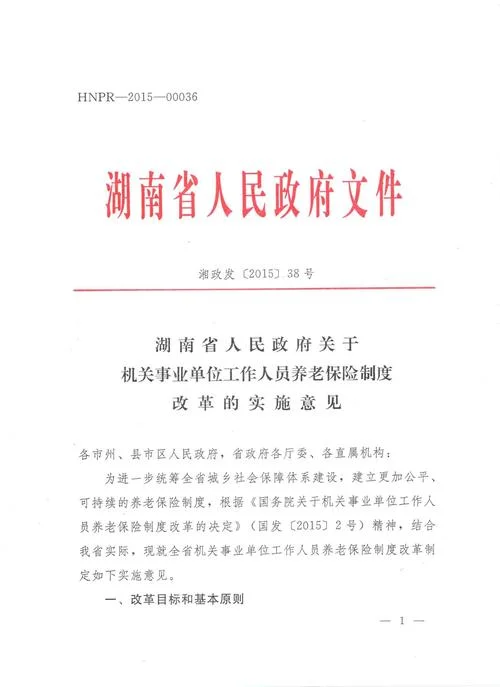 HNPR—2015—00036

湖南省人民政府文件

湘政发〔2015〕38号

湖南省人民政府关于
机关事业单位工作人员养老保险制度
改革的实施意见

各市州、县市区人民政府，省政府各厅委、各直属机构：

为进一步统筹全省城乡社会保障体系建设，建立更加公平、可持续的养老保险制度，根据《国务院关于机关事业单位工作人员养老保险制度改革的决定》（国发〔2015〕2号）精神，结合我省实际，现就全省机关事业单位工作人员养老保险制度改革制定如下实施意见。

一、改革目标和基本原则

— 1 —